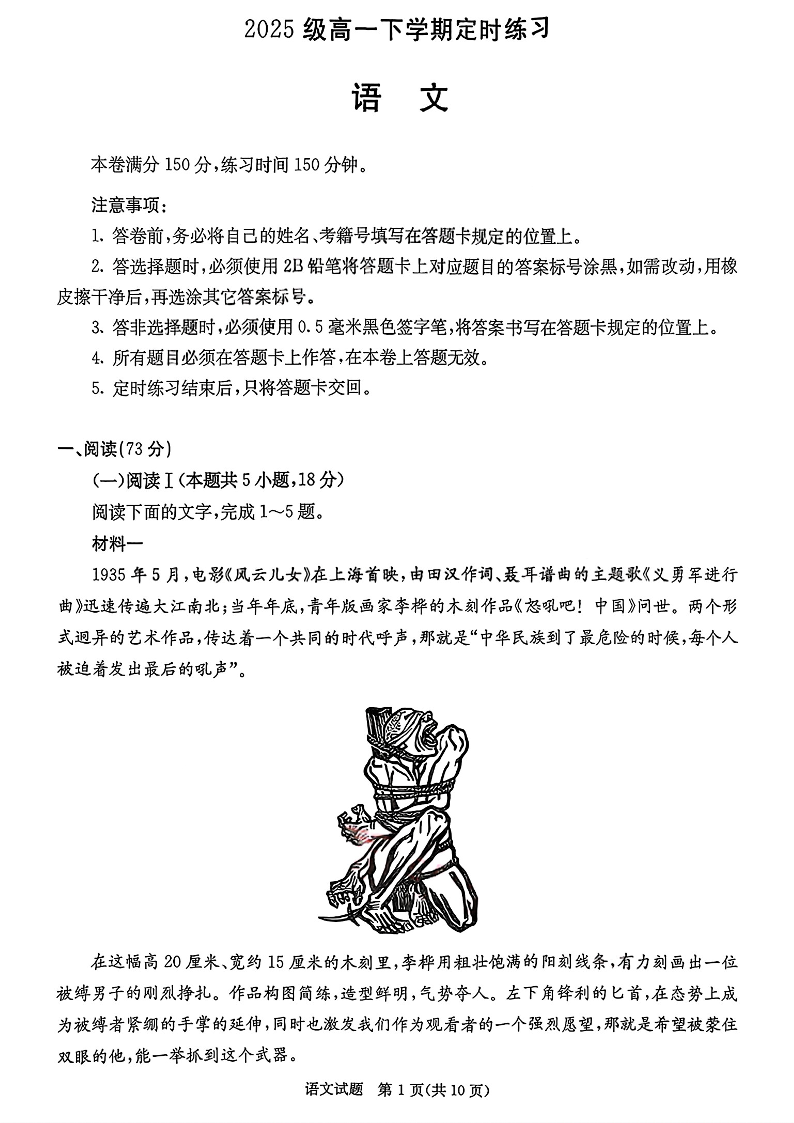 2025 级高一下学期定时练习

语 文

本卷满分 150 分，练习时间 150 分钟。

注意事项：
1. 答卷前，务必将自己的姓名、考籍号填写在答题卡规定的位置上。
2. 答选择题时，必须使用 2B 铅笔将答题卡上对应题目的答案标号涂黑，如需改动，用橡皮擦干净后，再选涂其它答案标号。
3. 答非选择题时，必须使用 0.5 毫米黑色签字笔，将答案书写在答题卡规定的位置上。
4. 所有题目必须在答题卡上作答，在本卷上答题无效。
5. 定时练习结束后，只将答题卡交回。

一、阅读（73 分）
（一）阅读Ⅰ（本题共 5 小题，18 分）
阅读下面的文字，完成 1～5 题。
材料一
1935 年 5 月，电影《风云儿女》在上海首映，由田汉作词、聂耳谱曲的主题歌《义勇军进行曲》迅速传遍大江南北；当年年底，青年版画家李桦的木刻作品《怒吼吧！中国》问世。两个形式迥异的艺术作品，传达着一个共同的时代呼声，那就是“中华民族到了最危险的时候，每个人被迫着发出最后的吼声”。

在这幅高 20 厘米、宽约 15 厘米的木刻里，李桦用粗壮饱满的阳刻线条，有力刻画出一位被缚男子的刚烈挣扎。作品构图简练，造型鲜明，气势夺人。左下角锋利的匕首，在态势上成为被缚者紧绷的手掌的延伸，同时也激发我们作为观看者的一个强烈愿望，那就是希望被蒙住双眼的他，能一举抓到这个武器。

语文试题 第 1 页（共 10 页）